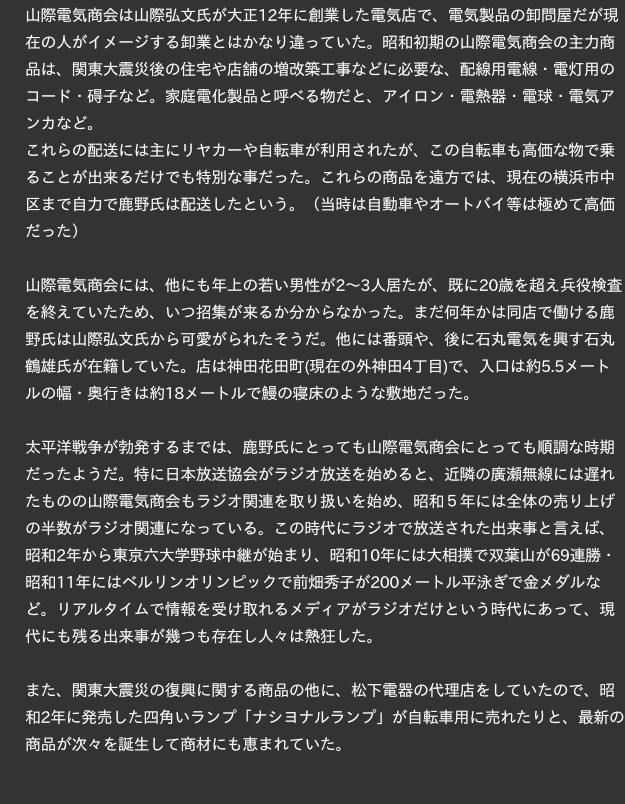 山際電気商会は山際弘文氏が大正12年に創業した電気店で、電気製品の卸問屋だが現在の人がイメージする卸業とはかなり違っていた。昭和初期の山際電気商会の主力商品は、関東大震災後の住宅や店舗の増改築工事などに必要な、配線用電線・電灯用のコード・碍子など。家庭電化製品と呼べる物だと、アイロン・電熱器・電球・電気アンカなど。
これらの配送には主にリヤカーや自転車が利用されたが、この自転車も高価な物で乗ることが出来るだけでも特別な事だった。これらの商品を遠方では、現在の横浜市中区まで自力で鹿野氏は配送したという。（当時は自動車やオートバイ等は極めて高価だった）

山際電気商会には、他にも年上の若い男性が2〜3人居たが、既に20歳を超え兵役検査を終えていたため、いつ招集が来るか分からなかった。まだ何年かは同店で働ける鹿野氏は山際弘文氏から可愛がられたそうだ。他には番頭や、後に石丸電気を興す石丸鶴雄氏が在籍していた。店は神田花田町(現在の外神田4丁目)で、入口は約5.5メートルの幅・奥行きは約18メートルで鰻の寝床のような敷地だった。

太平洋戦争が勃発するまでは、鹿野氏にとっても山際電気商会にとっても順調な時期だったようだ。特に日本放送協会がラジオ放送を始めると、近隣の廣瀬無線には遅れたものの山際電気商会もラジオ関連を取り扱いを始め、昭和５年には全体の売り上げの半数がラジオ関連になっている。この時代にラジオで放送された出来事と言えば、昭和2年から東京六大学野球中継が始まり、昭和10年には大相撲で双葉山が69連勝・昭和11年にはベルリンオリンピックで前畑秀子が200メートル平泳ぎで金メダルなど。リアルタイムで情報を受け取れるメディアがラジオだけという時代にあって、現代にも残る出来事が幾つも存在し人々は熱狂した。

また、関東大震災の復興に関する商品の他に、松下電器の代理店をしていたので、昭和2年に発売した四角いランプ「ナシヨナルランプ」が自転車用に売れたりと、最新の商品が次々を誕生して商材にも恵まれていた。